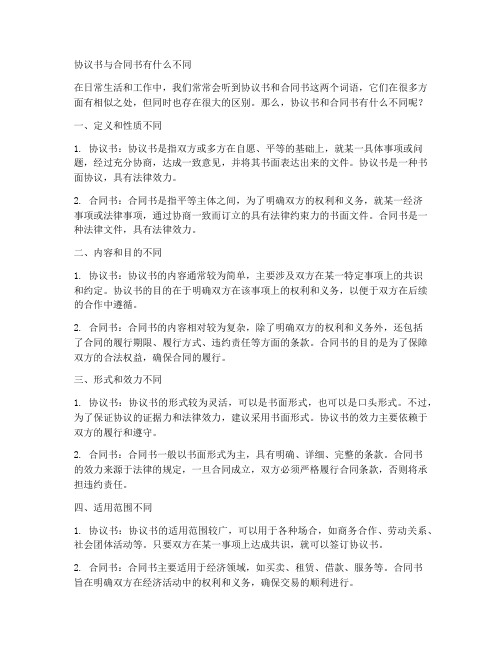 协议书与合同书有什么不同

在日常生活和工作中，我们常常会听到协议书和合同书这两个词语，它们在很多方面有相似之处，但同时也存在很大的区别。那么，协议书和合同书有什么不同呢？

一、定义和性质不同

1. 协议书：协议书是指双方或多方在自愿、平等的基础上，就某一具体事项或问题，经过充分协商，达成一致意见，并将其书面表达出来的文件。协议书是一种书面协议，具有法律效力。

2. 合同书：合同书是指平等主体之间，为了明确双方的权利和义务，就某一经济事项或法律事项，通过协商一致而订立的具有法律约束力的书面文件。合同书是一种法律文件，具有法律效力。

二、内容和目的不同

1. 协议书：协议书的内容通常较为简单，主要涉及双方在某一特定事项上的共识和约定。协议书的目的在于明确双方在该事项上的权利和义务，以便于双方在后续的合作中遵循。

2. 合同书：合同书的内容相对较为复杂，除了明确双方的权利和义务外，还包括了合同的履行期限、履行方式、违约责任等方面的条款。合同书的目的是为了保障双方的合法权益，确保合同的履行。

三、形式和效力不同

1. 协议书：协议书的形式较为灵活，可以是书面形式，也可以是口头形式。不过，为了保证协议的证据力和法律效力，建议采用书面形式。协议书的效力主要依赖于双方的履行和遵守。

2. 合同书：合同书一般以书面形式为主，具有明确、详细、完整的条款。合同书的效力来源于法律的规定，一旦合同成立，双方必须严格履行合同条款，否则将承担违约责任。

四、适用范围不同

1. 协议书：协议书的适用范围较广，可以用于各种场合，如商务合作、劳动关系、社会团体活动等。只要双方在某一事项上达成共识，就可以签订协议书。

2. 合同书：合同书主要适用于经济领域，如买卖、租赁、借款、服务等。合同书旨在明确双方在经济活动中的权利和义务，确保交易的顺利进行。